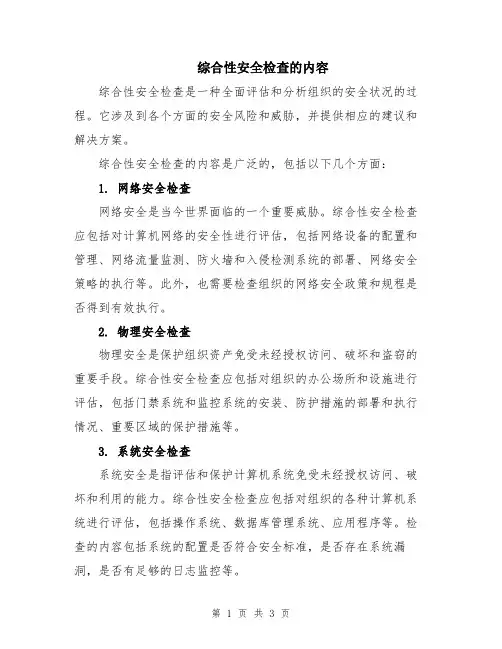 综合性安全检查的内容

综合性安全检查是一种全面评估和分析组织的安全状况的过程。它涉及到各个方面的安全风险和威胁，并提供相应的建议和解决方案。

综合性安全检查的内容是广泛的，包括以下几个方面：

1. 网络安全检查

网络安全是当今世界面临的一个重要威胁。综合性安全检查应包括对计算机网络的安全性进行评估，包括网络设备的配置和管理、网络流量监测、防火墙和入侵检测系统的部署、网络安全策略的执行等。此外，也需要检查组织的网络安全政策和规程是否得到有效执行。

2. 物理安全检查

物理安全是保护组织资产免受未经授权访问、破坏和盗窃的重要手段。综合性安全检查应包括对组织的办公场所和设施进行评估，包括门禁系统和监控系统的安装、防护措施的部署和执行情况、重要区域的保护措施等。

3. 系统安全检查

系统安全是指评估和保护计算机系统免受未经授权访问、破坏和利用的能力。综合性安全检查应包括对组织的各种计算机系统进行评估，包括操作系统、数据库管理系统、应用程序等。检查的内容包括系统的配置是否符合安全标准，是否存在系统漏洞，是否有足够的日志监控等。

第 1 页 共 3 页